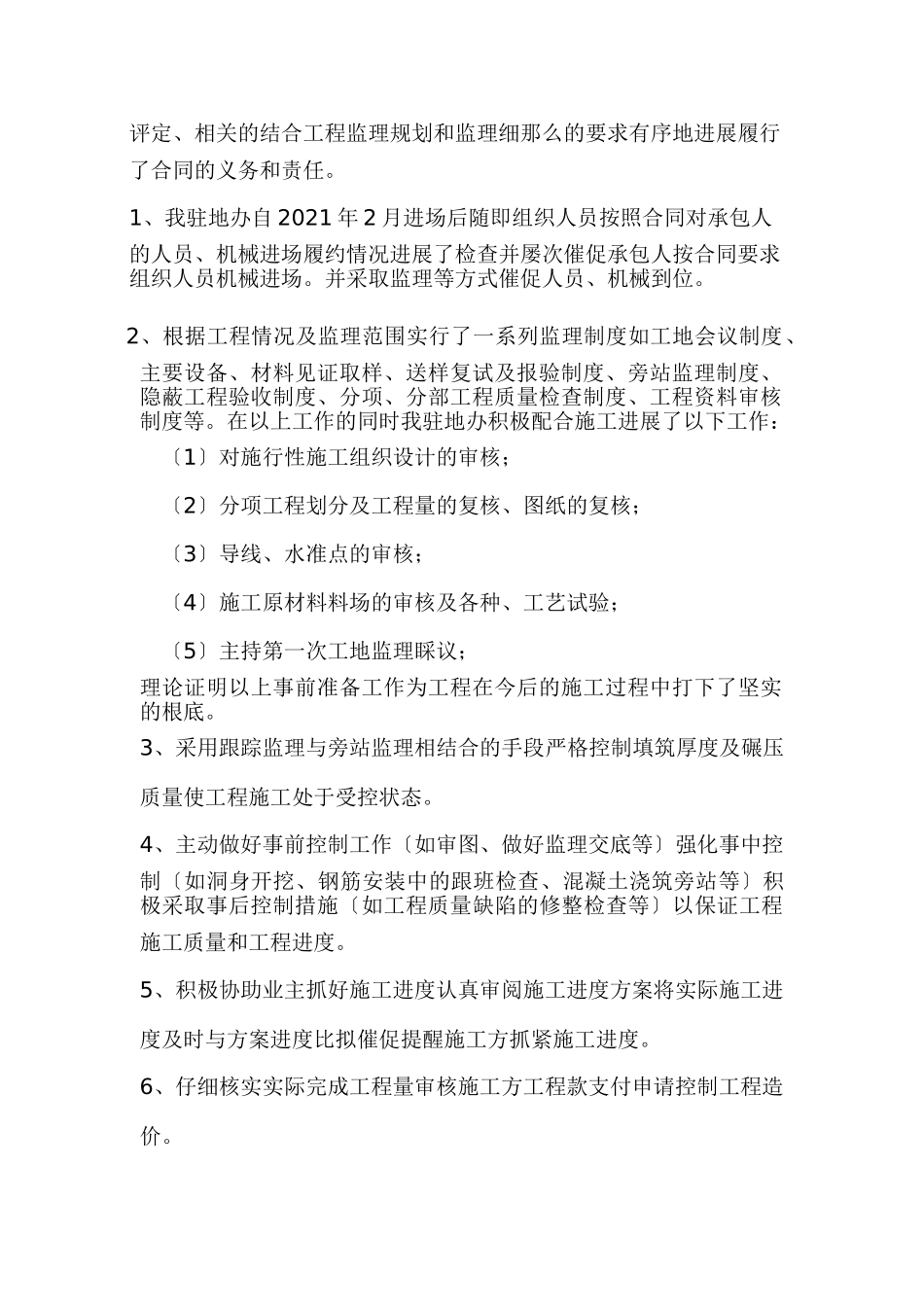 评定、相关的结合工程监理规划和监理细那么的要求有序地进展履行了合同的义务和责任。

1、我驻地办自 2021 年 2 月进场后随即组织人员按照合同对承包人的人员、机械进场履约情况进展了检查并屡次催促承包人按合同要求组织人员机械进场。并采取监理等方式催促人员、机械到位。

2、根据工程情况及监理范围实行了一系列监理制度如工地会议制度、主要设备、材料见证取样、送样复试及报验制度、旁站监理制度、隐蔽工程验收制度、分项、分部工程质量检查制度、工程资料审核制度等。在以上工作的同时我驻地办积极配合施工进展了以下工作：

〔1〕对施行性施工组织设计的审核；

〔2〕分项工程划分及工程量的复核、图纸的复核；

〔3〕导线、水准点的审核；

〔4〕施工原材料料场的审核及各种、工艺试验；

〔5〕主持第一次工地监理睬议；

理论证明以上事前准备工作为工程在今后的施工过程中打下了坚实的根底。

3、采用跟踪监理与旁站监理相结合的手段严格控制填筑厚度及碾压质量使工程施工处于受控状态。

4、主动做好事前控制工作〔如审图、做好监理交底等〕强化事中控制〔如洞身开挖、钢筋安装中的跟班检查、混凝土浇筑旁站等〕积极采取事后控制措施〔如工程质量缺陷的修整检查等〕以保证工程施工质量和工程进度。

5、积极协助业主抓好施工进度认真审阅施工进度方案将实际施工进度及时与方案进度比拟催促提醒施工方抓紧施工进度。

6、仔细核实实际完成工程量审核施工方工程款支付申请控制工程造价。